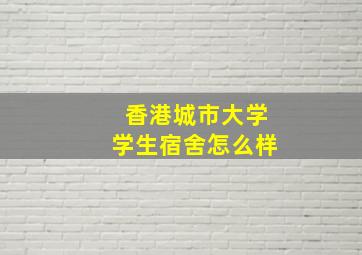 香港城市大学
学生宿舍怎么样